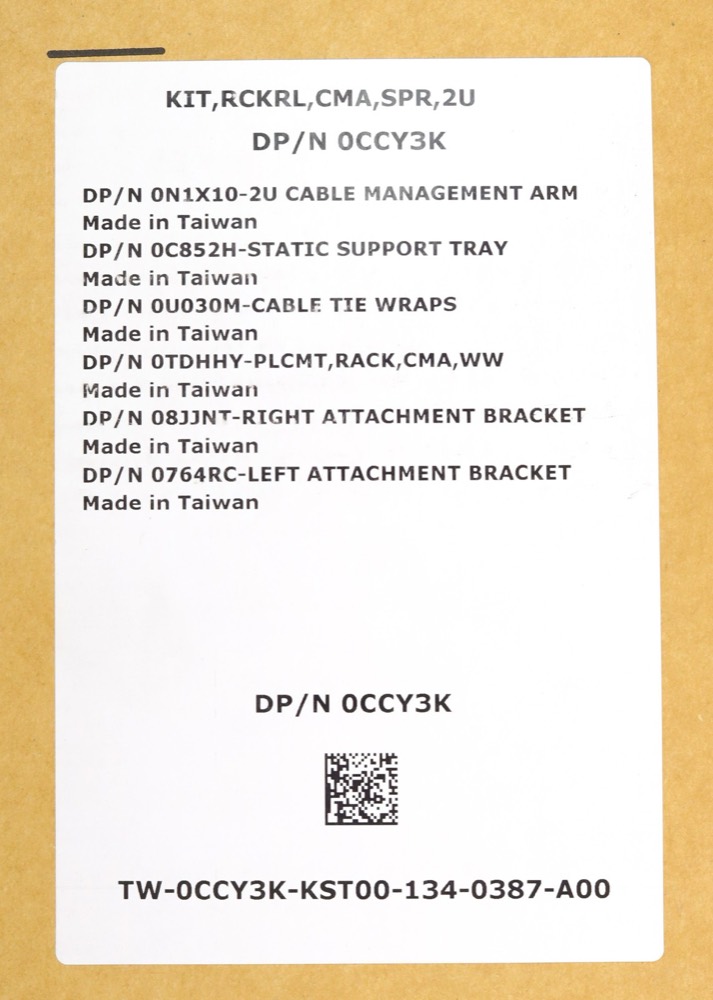 KIT,RCKRL,CMA,SPR,2U
DP/N 0CCY3K

DP/N 0N1X10-2U CABLE MANAGEMENT ARM
Made in Taiwan
DP/N 0C852H-STATIC SUPPORT TRAY
Made in Taiwan
DP/N 0U030M-CABLE TIE WRAPS
Made in Taiwan
DP/N 0TDHHY-PLCMT,RACK,CMA,WW
Made in Taiwan
DP/N 08JJNT-RIGHT ATTACHMENT BRACKET
Made in Taiwan
DP/N 0764RC-LEFT ATTACHMENT BRACKET
Made in Taiwan

DP/N 0CCY3K

TW-0CCY3K-KST00-134-0387-A00